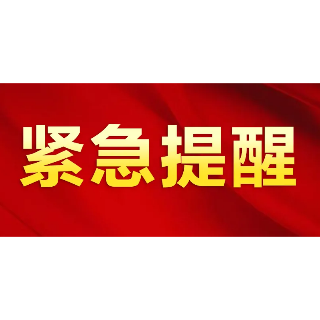 紧急提醒